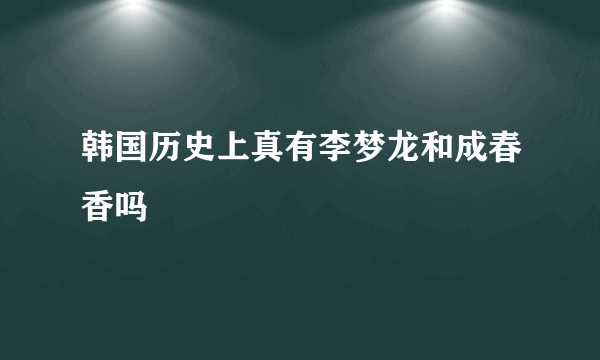 韩国历史上真有李梦龙和成春香吗